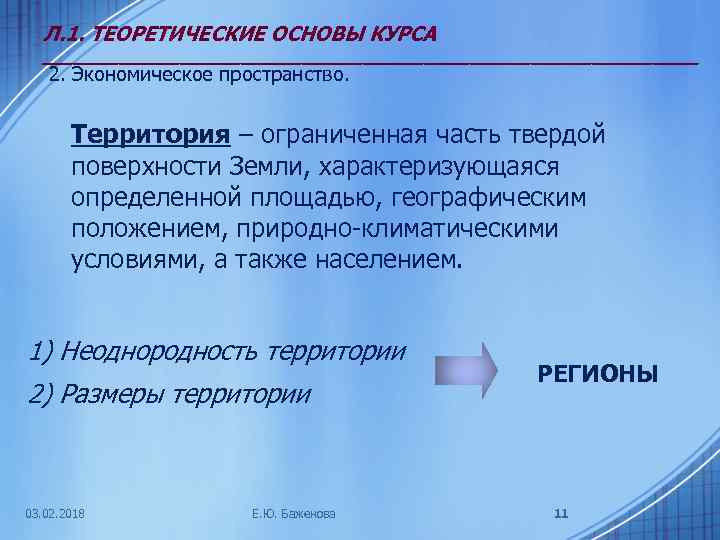 Л.1. ТЕОРЕТИЧЕСКИЕ ОСНОВЫ КУРСА

2. Экономическое пространство.

Территория – ограниченная часть твердой поверхности Земли, характеризующаяся определенной площадью, географическим положением, природно-климатическими условиями, а также населением.

1) Неоднородность территории
2) Размеры территории

РЕГИОНЫ

03.02.2018 Е.Ю. Баженова 11